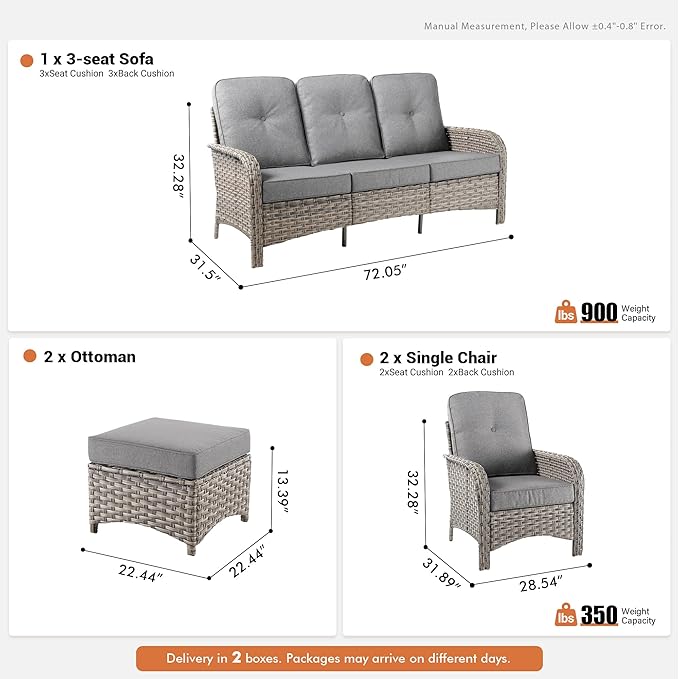 Manual Measurement, Please Allow ±0.4"-0.8" Error.

1 x 3-seat Sofa
3xSeat Cushion 3xBack Cushion

32.28"
31.5"
72.05"

lbs 900 Weight Capacity

2 x Ottoman

13.39"
22.44"
22.44"

2 x Single Chair
2xSeat Cushion 2xBack Cushion

32.28"
31.89"
28.54"

lbs 350 Weight Capacity

Delivery in 2 boxes. Packages may arrive on different days.